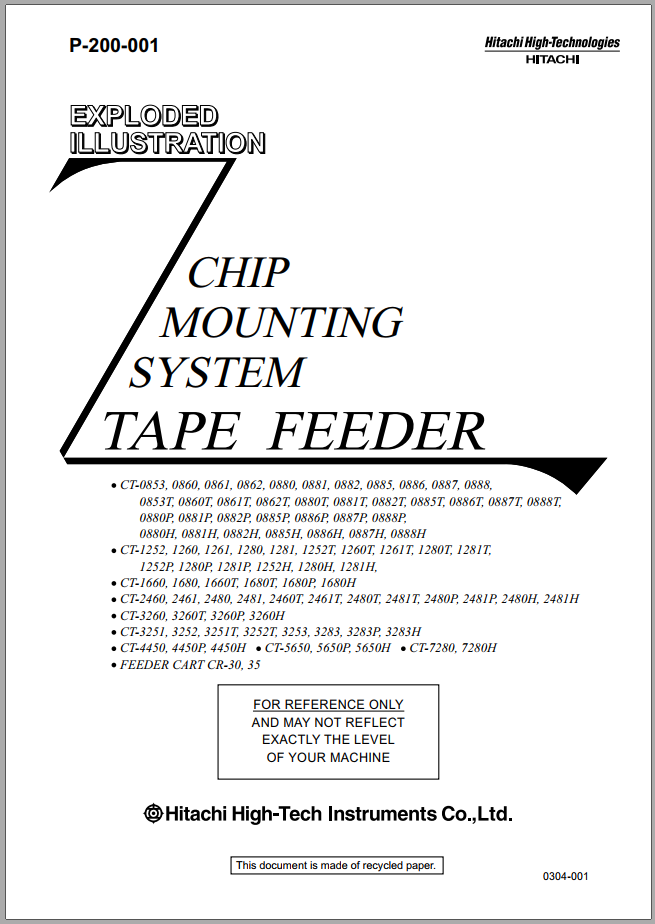 P-200-001

Hitachi High-Technologies
HITACHI

EXPLODED ILLUSTRATION

CHIP MOUNTING SYSTEM
TAPE FEEDER

• CT-0853, 0860, 0861, 0862, 0880, 0881, 0882, 0885, 0886, 0887, 0888, 0853T, 0860T, 0861T, 0862T, 0880T, 0881T, 0882T, 0885T, 0886T, 0887T, 0888T, 0880P, 0881P, 0882P, 0885P, 0886P, 0887P, 0888P, 0880H, 0881H, 0882H, 0885H, 0886H, 0887H, 0888H
• CT-1252, 1260, 1261, 1280, 1281, 1252T, 1260T, 1261T, 1280T, 1281T, 1252P, 1280P, 1281P, 1252H, 1280H, 1281H,
• CT-1660, 1680, 1660T, 1680T, 1680P, 1680H
• CT-2460, 2461, 2480, 2481, 2460T, 2461T, 2480T, 2481T, 2480P, 2481P, 2480H, 2481H
• CT-3260, 3260T, 3260P, 3260H
• CT-3251, 3252, 3251T, 3252T, 3253, 3283, 3283P, 3283H
• CT-4450, 4450P, 4450H • CT-5650, 5650P, 5650H • CT-7280, 7280H
• FEEDER CART CR-30, 35

FOR REFERENCE ONLY
AND MAY NOT REFLECT
EXACTLY THE LEVEL
OF YOUR MACHINE

Hitachi High-Tech Instruments Co.,Ltd.

This document is made of recycled paper.

0304-001